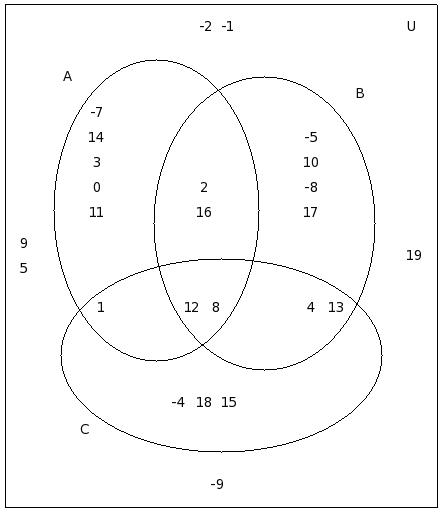 -2 -1

U

A

B

-7
14
3
0
11

2
16

-5
10
-8
17

9
5

19

1

12 8

4 13

-4 18 15

C

-9